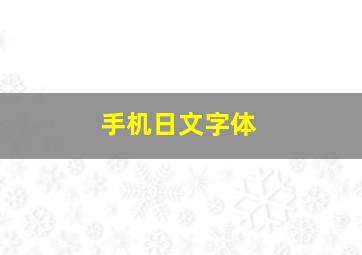 手机日文字体